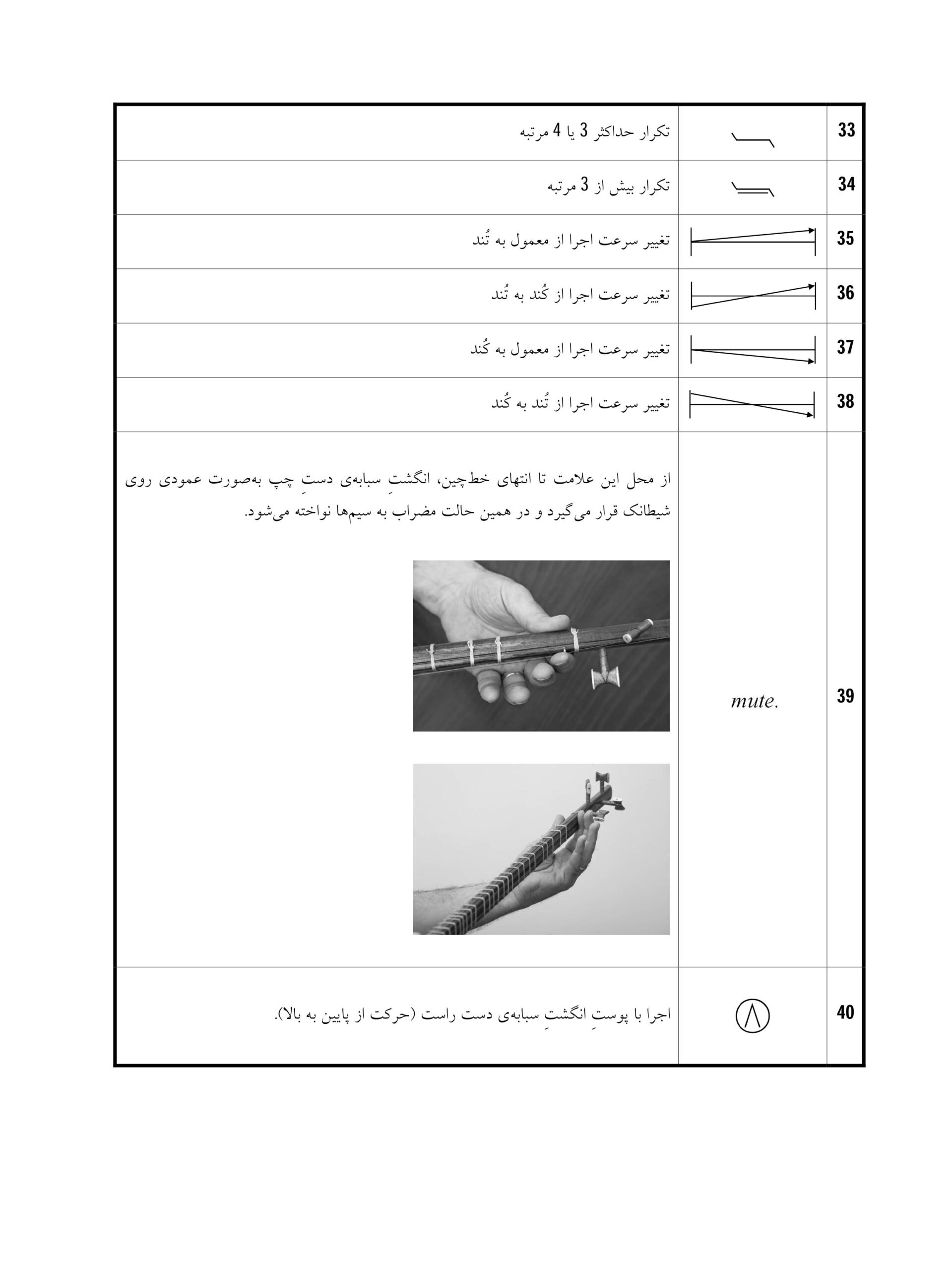 | 33 | | تکرار حداکثر 3 یا 4 مرتبه |
|---|---|---|
| 34 | | تکرار بیش از 3 مرتبه |
| 35 | | تغییر سرعت اجرا از معمول به تُند |
| 36 | | تغییر سرعت اجرا از کُند به تُند |
| 37 | | تغییر سرعت اجرا از معمول به کُند |
| 38 | | تغییر سرعت اجرا از تُند به کُند |
| 39 | mute. | از محل این علامت تا انتهای خط‌چین، انگشتِ سبابه‌ی دستِ چپ به‌صورت عمودی روی شیطانک قرار می‌گیرد و در همین حالت مضراب به سیم‌ها نواخته می‌شود. |
| 40 | | اجرا با پوستِ انگشتِ سبابه‌ی دست راست (حرکت از پایین به بالا). |